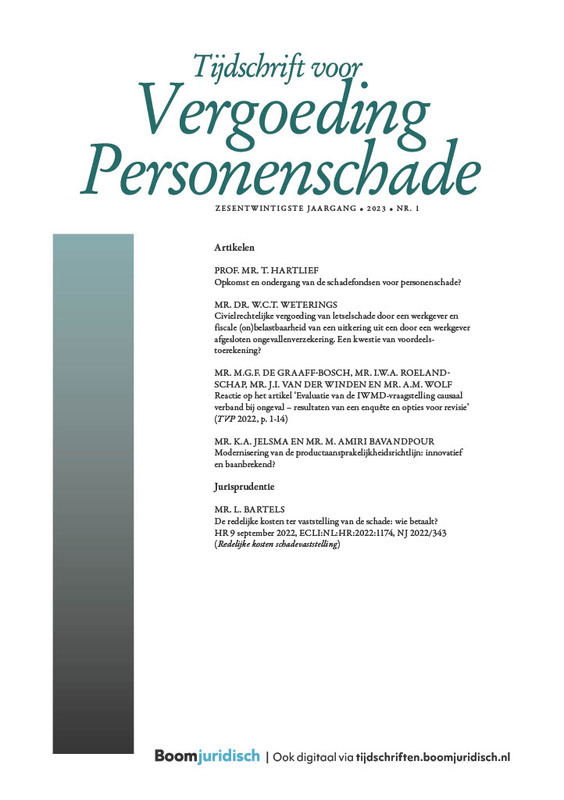 Tijdschrift voor
Vergoeding
Personenschade

ZESENTWINTIGSTE JAARGANG • 2023 • NR. 1

Artikelen

PROF. MR. T. HARTLIEF
Opkomst en ondergang van de schadefondsen voor personenschade?

MR. DR. W.C.T. WETERINGS
Civielrechtelijke vergoeding van letselschade door een werkgever en fiscale (on)belastbaarheid van een uitkering uit een door een werkgever afgesloten ongevallenverzekering. Een kwestie van voordeelstoerekening?

MR. M.G.F. DE GRAAFF-BOSCH, MR. I.W.A. ROELAND-SCHAP, MR. J.I. VAN DER WINDEN EN MR. A.M. WOLF
Reactie op het artikel 'Evaluatie van de IWMD-vraagstelling causaal verband bij ongeval – resultaten van een enquête en opties voor revisie' (TVP 2022, p. 1-14)

MR. K.A. JELSMA EN MR. M. AMIRI BAVANDPOUR
Modernisering van de productaansprakelijkheidsrichtlijn: innovatief en baanbrekend?

Jurisprudentie

MR. L. BARTELS
De redelijke kosten ter vaststelling van de schade: wie betaalt?
HR 9 september 2022, ECLI:NL:HR:2022:1174, NJ 2022/343
(Redelijke kosten schadevaststelling)

Boomjuridisch | Ook digitaal via tijdschriften.boomjuridisch.nl